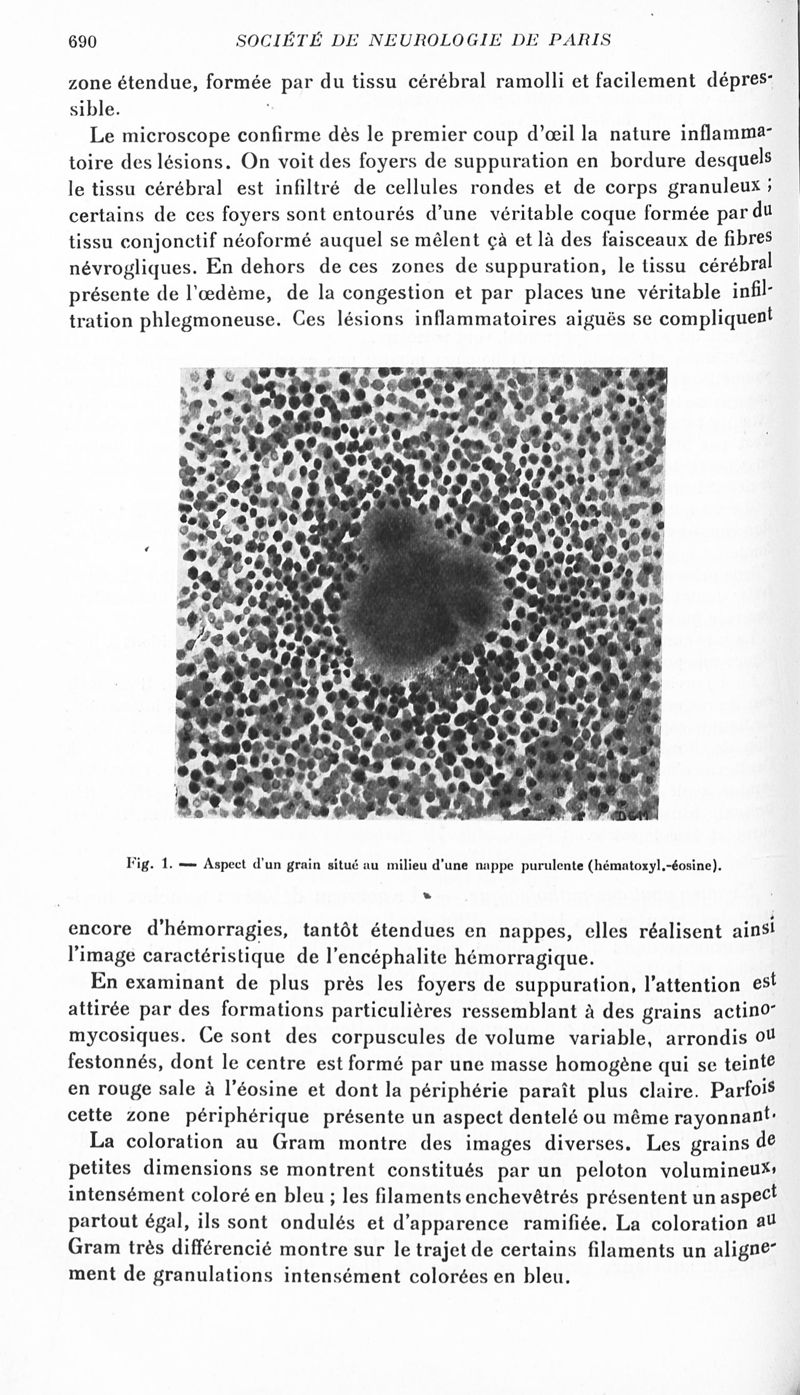 690 SOCIÉTÉ DE NEUROLOGIE DE PARIS

zone étendue, formée par du tissu cérébral ramolli et facilement dépressible.

Le microscope confirme dès le premier coup d'œil la nature inflammatoire des lésions. On voit des foyers de suppuration en bordure desquels le tissu cérébral est infiltré de cellules rondes et de corps granuleux ; certains de ces foyers sont entourés d'une véritable coque formée par du tissu conjonctif néoformé auquel se mêlent çà et là des faisceaux de fibres névrogliques. En dehors de ces zones de suppuration, le tissu cérébral présente de l'œdème, de la congestion et par places une véritable infiltration phlegmoneuse. Ces lésions inflammatoires aiguës se compliquent

Fig. 1. — Aspect d'un grain situé au milieu d'une nappe purulente (hématoxyl.-éosine).

encore d'hémorragies, tantôt étendues en nappes, elles réalisent ainsi l'image caractéristique de l'encéphalite hémorragique.

En examinant de plus près les foyers de suppuration, l'attention est attirée par des formations particulières ressemblant à des grains actinomycosiques. Ce sont des corpuscules de volume variable, arrondis ou festonnés, dont le centre est formé par une masse homogène qui se teinte en rouge sale à l'éosine et dont la périphérie paraît plus claire. Parfois cette zone périphérique présente un aspect dentelé ou même rayonnant.

La coloration au Gram montre des images diverses. Les grains de petites dimensions se montrent constitués par un peloton volumineux, intensément coloré en bleu ; les filaments enchevêtrés présentent un aspect partout égal, ils sont ondulés et d'apparence ramifiée. La coloration au Gram très différencié montre sur le trajet de certains filaments un alignement de granulations intensément colorées en bleu.